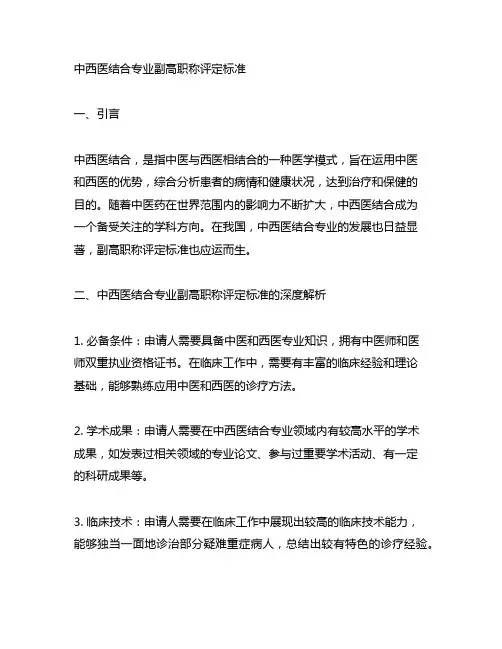 中西医结合专业副高职称评定标准

一、引言

中西医结合，是指中医与西医相结合的一种医学模式，旨在运用中医和西医的优势，综合分析患者的病情和健康状况，达到治疗和保健的目的。随着中医药在世界范围内的影响力不断扩大，中西医结合成为一个备受关注的学科方向。在我国，中西医结合专业的发展也日益显著，副高职称评定标准也应运而生。

二、中西医结合专业副高职称评定标准的深度解析

1. 必备条件：申请人需要具备中医和西医专业知识，拥有中医师和医师双重执业资格证书。在临床工作中，需要有丰富的临床经验和理论基础，能够熟练应用中医和西医的诊疗方法。

2. 学术成果：申请人需要在中西医结合专业领域内有较高水平的学术成果，如发表过相关领域的专业论文、参与过重要学术活动、有一定的科研成果等。

3. 临床技术：申请人需要在临床工作中展现出较高的临床技术能力，能够独当一面地诊治部分疑难重症病人，总结出较有特色的诊疗经验。